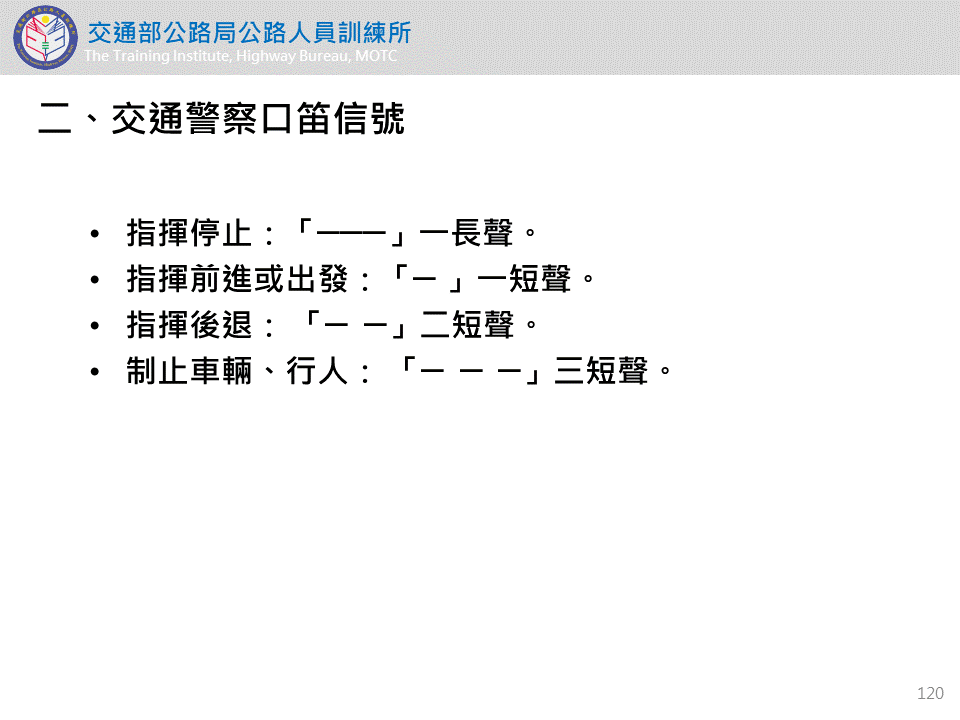 交通部公路局公路人員訓練所
The Training Institute, Highway Bureau, MOTC

二、交通警察口笛信號

• 指揮停止：「——」一長聲。
• 指揮前進或出發：「－ 」一短聲。
• 指揮後退：「－ －」二短聲。
• 制止車輛、行人：「－ － －」三短聲。

120